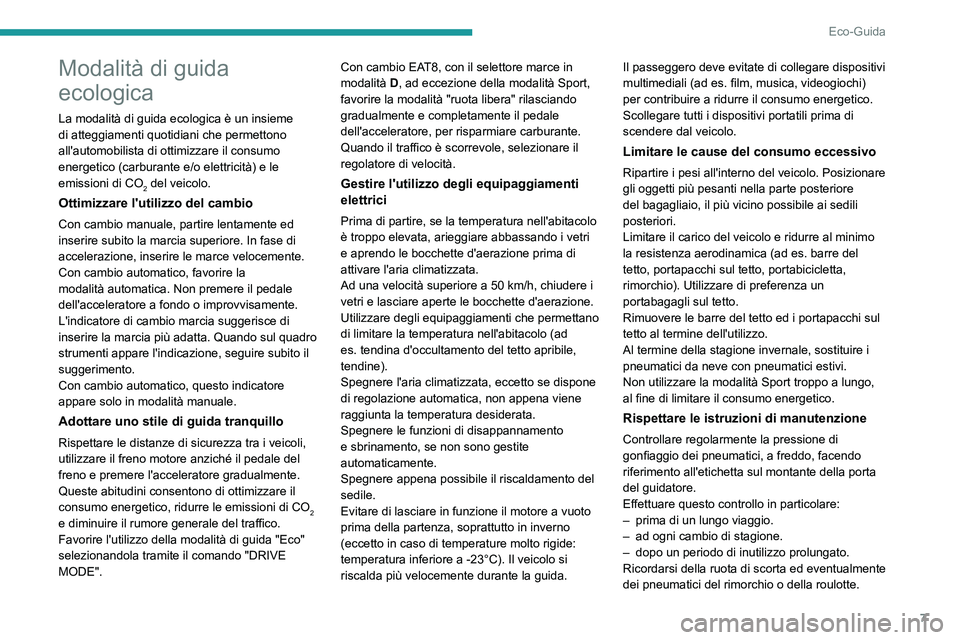 Eco-Guida

Modalità di guida ecologica

La modalità di guida ecologica è un insieme di atteggiamenti quotidiani che permettono all'automobilista di ottimizzare il consumo energetico (carburante e/o elettricità) e le emissioni di $CO_2$ del veicolo.

Ottimizzare l'utilizzo del cambio

Con cambio manuale, partire lentamente ed inserire subito la marcia superiore. In fase di accelerazione, inserire le marce velocemente.
Con cambio automatico, favorire la modalità automatica. Non premere il pedale dell'acceleratore a fondo o improvvisamente.
L'indicatore di cambio marcia suggerisce di inserire la marcia più adatta. Quando sul quadro strumenti appare l'indicazione, seguire subito il suggerimento.
Con cambio automatico, questo indicatore appare solo in modalità manuale.

Adottare uno stile di guida tranquillo

Rispettare le distanze di sicurezza tra i veicoli, utilizzare il freno motore anziché il pedale del freno e premere l'acceleratore gradualmente. Queste abitudini consentono di ottimizzare il consumo energetico, ridurre le emissioni di $CO_2$ e diminuire il rumore generale del traffico.
Favorire l'utilizzo della modalità di guida "Eco" selezionandola tramite il comando "DRIVE MODE".
Con cambio EAT8, con il selettore marce in modalità D, ad eccezione della modalità Sport, favorire la modalità "ruota libera" rilasciando gradualmente e completamente il pedale dell'acceleratore, per risparmiare carburante.
Quando il traffico è scorrevole, selezionare il regolatore di velocità.

Gestire l'utilizzo degli equipaggiamenti elettrici

Prima di partire, se la temperatura nell'abitacolo è troppo elevata, arieggiare abbassando i vetri e aprendo le bocchette d'aerazione prima di attivare l'aria climatizzata.
Ad una velocità superiore a 50 km/h, chiudere i vetri e lasciare aperte le bocchette d'aerazione.
Utilizzare degli equipaggiamenti che permettano di limitare la temperatura nell'abitacolo (ad es. tendina d'occultamento del tetto apribile, tendine).
Spegnere l'aria climatizzata, eccetto se dispone di regolazione automatica, non appena viene raggiunta la temperatura desiderata.
Spegnere le funzioni di disappannamento e sbrinamento, se non sono gestite automaticamente.
Spegnere appena possibile il riscaldamento del sedile.
Evitare di lasciare in funzione il motore a vuoto prima della partenza, soprattutto in inverno (eccetto in caso di temperature molto rigide: temperatura inferiore a -23°C). Il veicolo si riscalda più velocemente durante la guida.
Il passeggero deve evitate di collegare dispositivi multimediali (ad es. film, musica, videogiochi) per contribuire a ridurre il consumo energetico.
Scollegare tutti i dispositivi portatili prima di scendere dal veicolo.

Limitare le cause del consumo eccessivo

Ripartire i pesi all'interno del veicolo. Posizionare gli oggetti più pesanti nella parte posteriore del bagagliaio, il più vicino possibile ai sedili posteriori.
Limitare il carico del veicolo e ridurre al minimo la resistenza aerodinamica (ad es. barre del tetto, portapacchi sul tetto, portabicicletta, rimorchio). Utilizzare di preferenza un portabagagli sul tetto.
Rimuovere le barre del tetto ed i portapacchi sul tetto al termine dell'utilizzo.
Al termine della stagione invernale, sostituire i pneumatici da neve con pneumatici estivi.
Non utilizzare la modalità Sport troppo a lungo, al fine di limitare il consumo energetico.

Rispettare le istruzioni di manutenzione

Controllare regolarmente la pressione di gonfiaggio dei pneumatici, a freddo, facendo riferimento all'etichetta sul montante della porta del guidatore.
Effettuare questo controllo in particolare:
– prima di un lungo viaggio.
– ad ogni cambio di stagione.
– dopo un periodo di inutilizzo prolungato.
Ricordarsi della ruota di scorta ed eventualmente dei pneumatici del rimorchio o della roulotte.

7

carmanualsonline.info